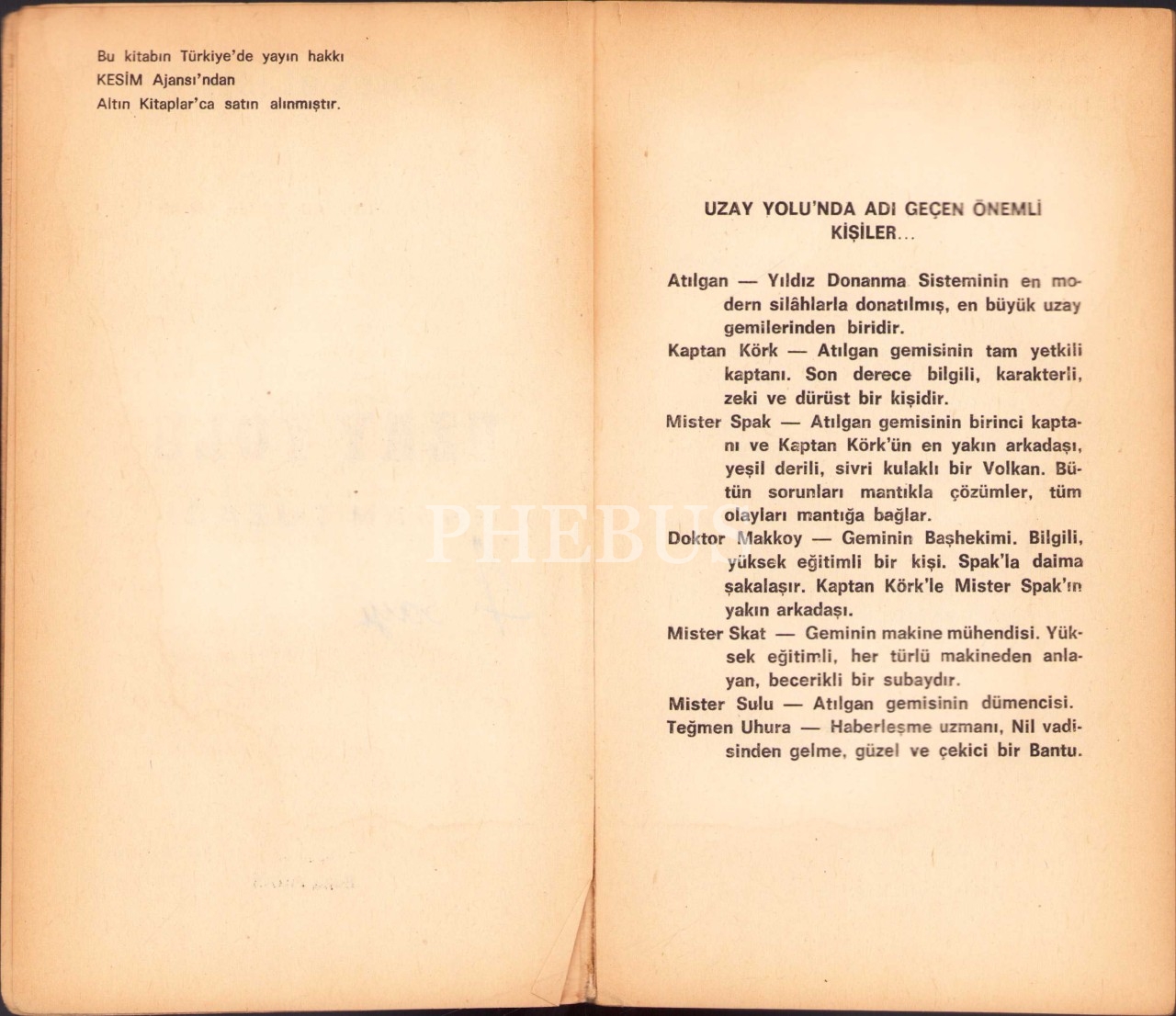 Bu kitabın Türkiye'de yayın hakkı
KESİM Ajansı'ndan
Altın Kitaplar'ca satın alınmıştır.

UZAY YOLU'NDA ADI GEÇEN ÖNEMLİ KİŞİLER...

Atılgan — Yıldız Donanma Sisteminin en modern silâhlarla donatılmış, en büyük uzay gemilerinden biridir.

Kaptan Körk — Atılgan gemisinin tam yetkili kaptanı. Son derece bilgili, karakterli, zeki ve dürüst bir kişidir.

Mister Spak — Atılgan gemisinin birinci kaptanı ve Kaptan Körk'ün en yakın arkadaşı, yeşil derili, sivri kulaklı bir Volkan. Bütün sorunları mantıkla çözümler, tüm olayları mantığa bağlar.

Doktor Makkoy — Geminin Başhekimi. Bilgili, yüksek eğitimli bir kişi. Spak'la daima şakalaşır. Kaptan Körk'le Mister Spak'ın yakın arkadaşı.

Mister Skat — Geminin makine mühendisi. Yüksek eğitimli, her türlü makineden anlayan, becerikli bir subaydır.

Mister Sulu — Atılgan gemisinin dümencisi.

Teğmen Uhura — Haberleşme uzmanı, Nil vadisinden gelme, güzel ve çekici bir Bantu.

PHEBUS